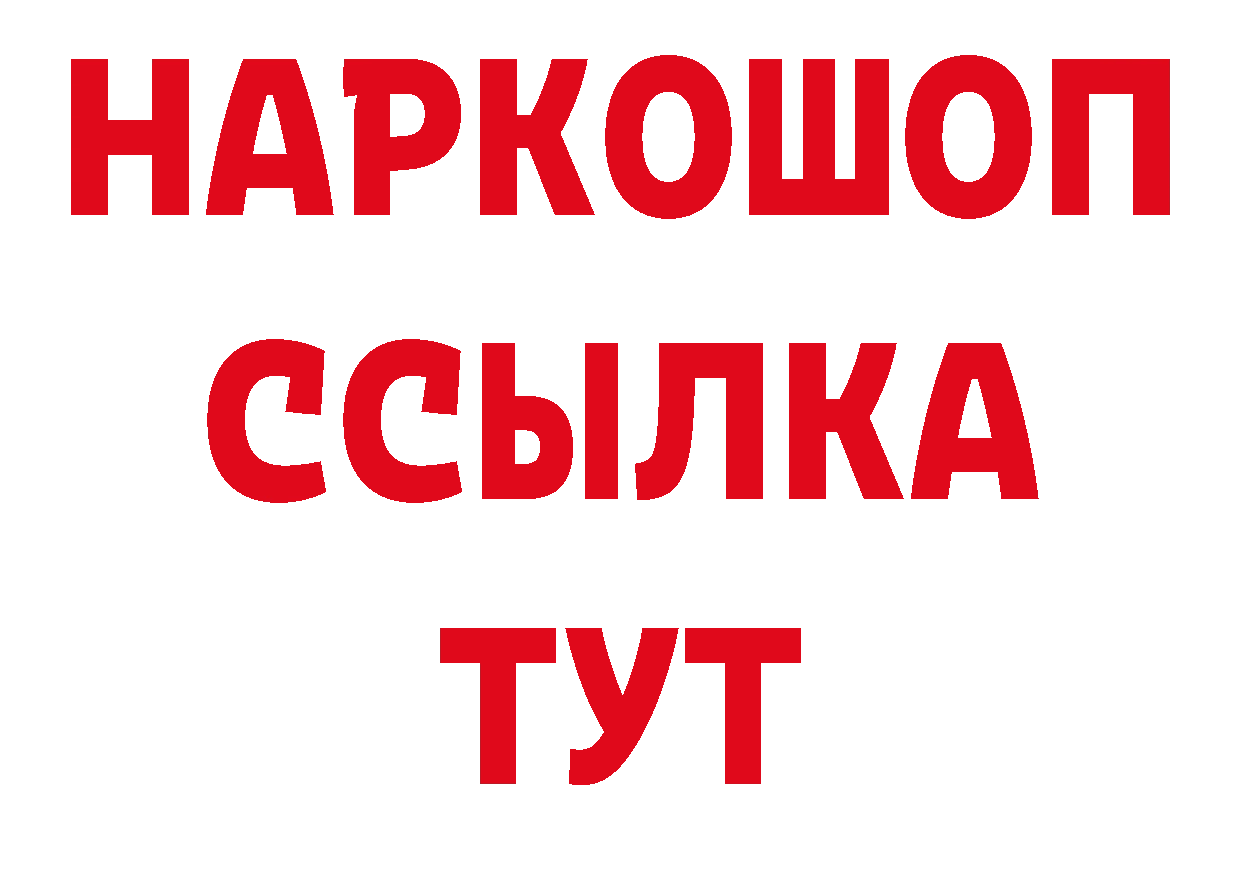 НАРКОШОП
ССЫЛКА
ТУТ